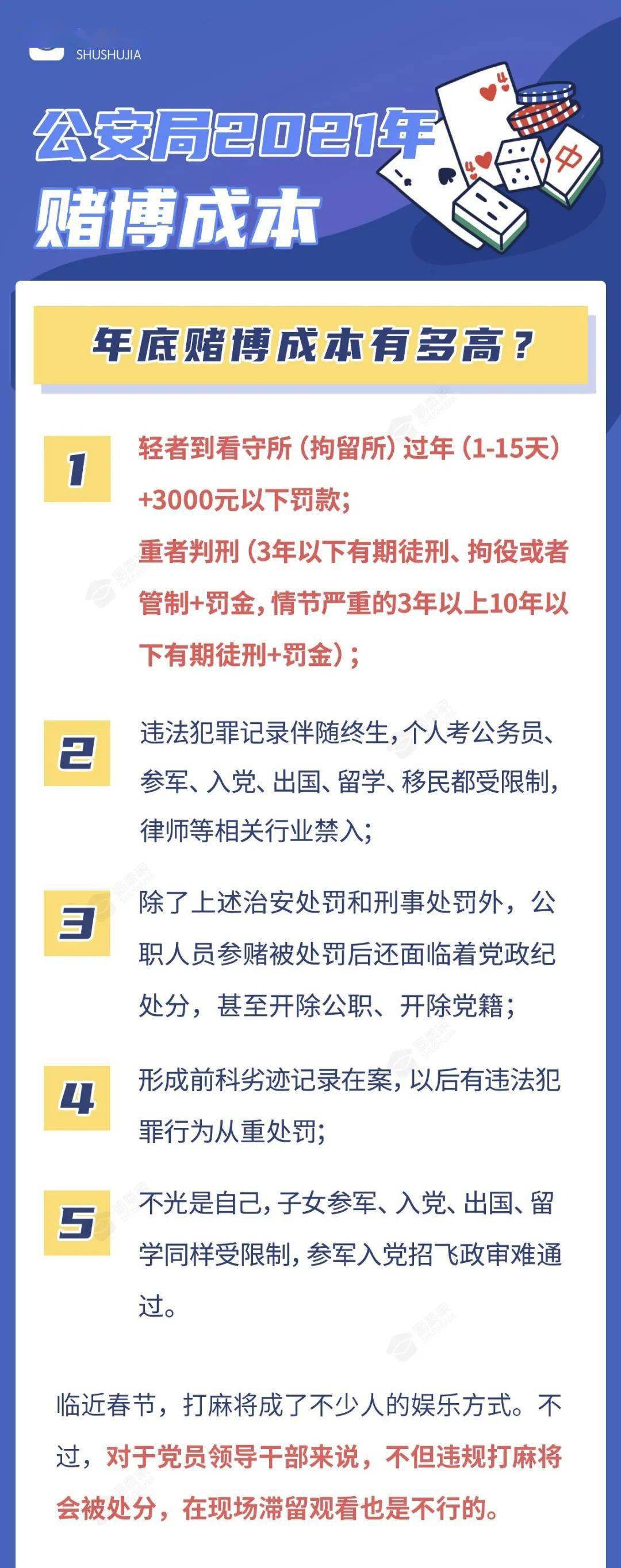 SHUSHUJIA

公安局2021年
赌博成本

中

年底赌博成本有多高？

1
轻者到看守所（拘留所）过年（1-15天）+3000元以下罚款；
重者判刑（3年以下有期徒刑、拘役或者管制+罚金，情节严重的3年以上10年以下有期徒刑+罚金）；

2
违法犯罪记录伴随终生，个人考公务员、参军、入党、出国、留学、移民都受限制，律师等相关行业禁入；

3
除了上述治安处罚和刑事处罚外，公职人员参赌被处罚后还面临着党政纪处分，甚至开除公职、开除党籍；

4
形成前科劣迹记录在案，以后有违法犯罪行为从重处罚；

5
不光是自己，子女参军、入党、出国、留学同样受限制，参军入党招飞政审难通过。

临近春节，打麻将成了不少人的娱乐方式。不过，对于党员领导干部来说，不但违规打麻将会被处分，在现场滞留观看也是不行的。